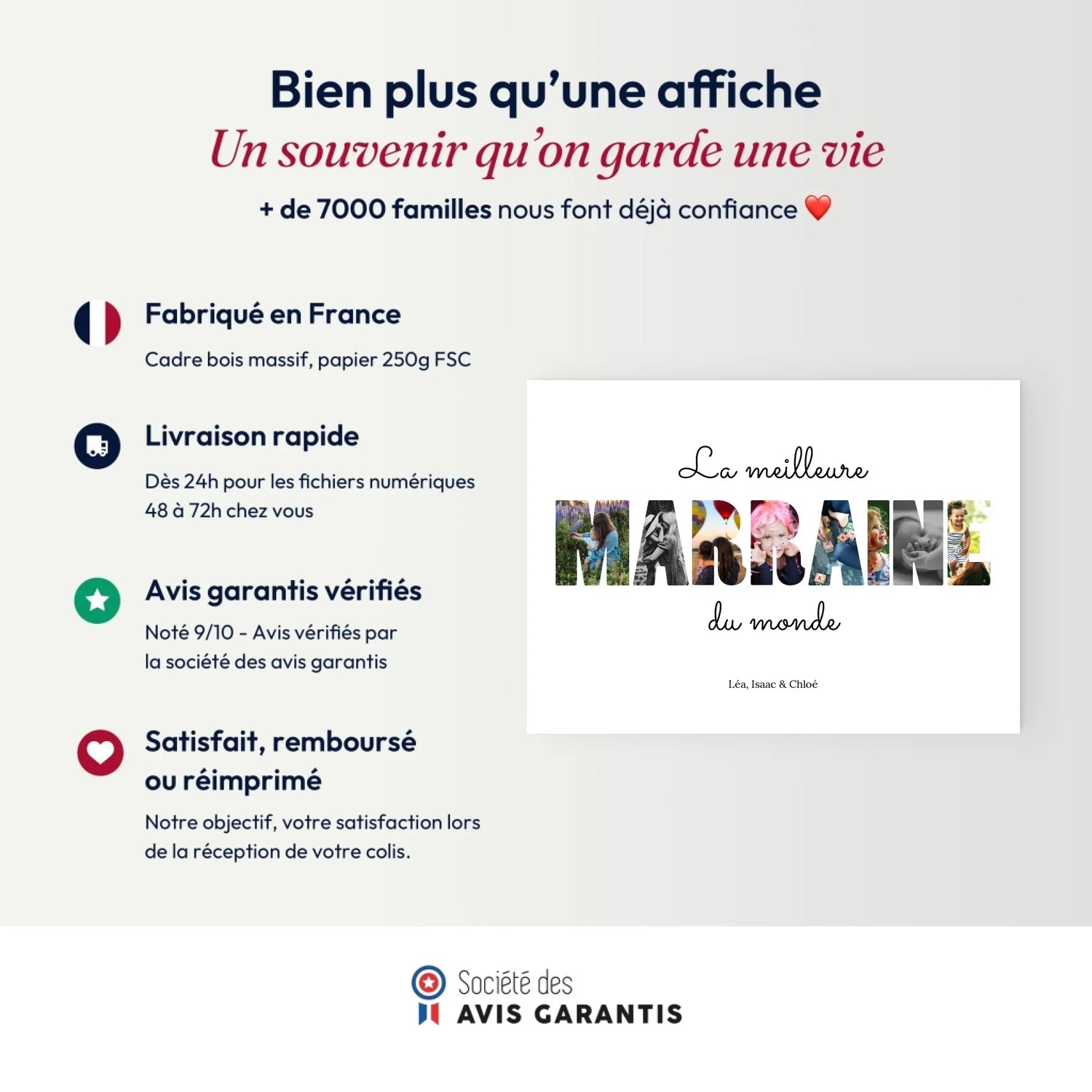 Bien plus qu'une affiche

Un souvenir qu'on garde une vie

+ de 7000 familles nous font déjà confiance ❤️

Fabriqué en France

Cadre bois massif, papier 250g FSC

Livraison rapide

Dès 24h pour les fichiers numériques
48 à 72h chez vous

Avis garantis vérifiés

Noté 9/10 - Avis vérifiés par la société des avis garantis

Satisfait, remboursé ou réimprimé

Notre objectif, votre satisfaction lors de la réception de votre colis.

La meilleure
MARRAINE
du monde

Léa, Isaac & Chloé

Société des
AVIS GARANTIS